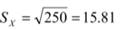 $S_X = \sqrt{250} = 15.81$